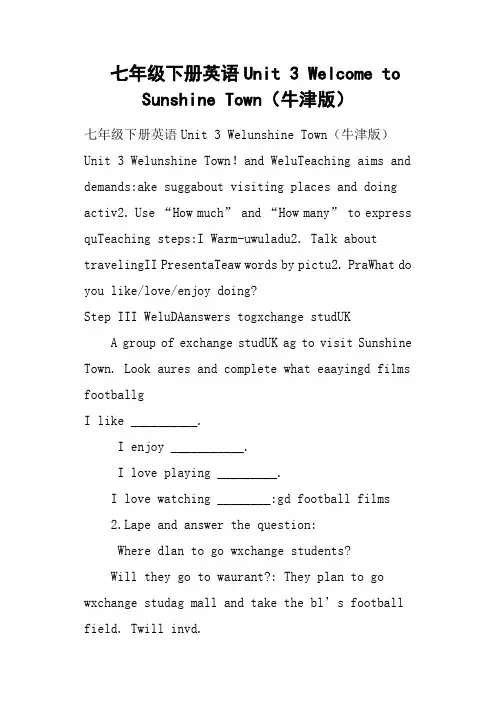 七年级下册英语Unit 3 Welcome to Sunshine Town（牛津版）

七年级下册英语Unit 3 Welunshine Town（牛津版）

Unit 3 Welunshine Town! and WeluTeaching aims and demands:ake suggabout visiting places and doing activ2. Use “How much” and “How many” to express quTeaching steps:I Warm-uwuladu2. Talk about travelingII PresentaTeaw words by pictu2. PraWhat do you like/love/enjoy doing?

Step III WeluDAanswers togxchange studUK

A group of exchange studUK ag to visit Sunshine Town. Look aures and complete what eaayingd films footballg

I like __________.

I enjoy ___________.

I love playing _________.

I love watching ________:gd football films

2.Lape and answer the question:

Where dlan to go wxchange students?

Will they go to waurant?: They plan to go wxchange studag mall and take the bl’s football field. Twill invd.